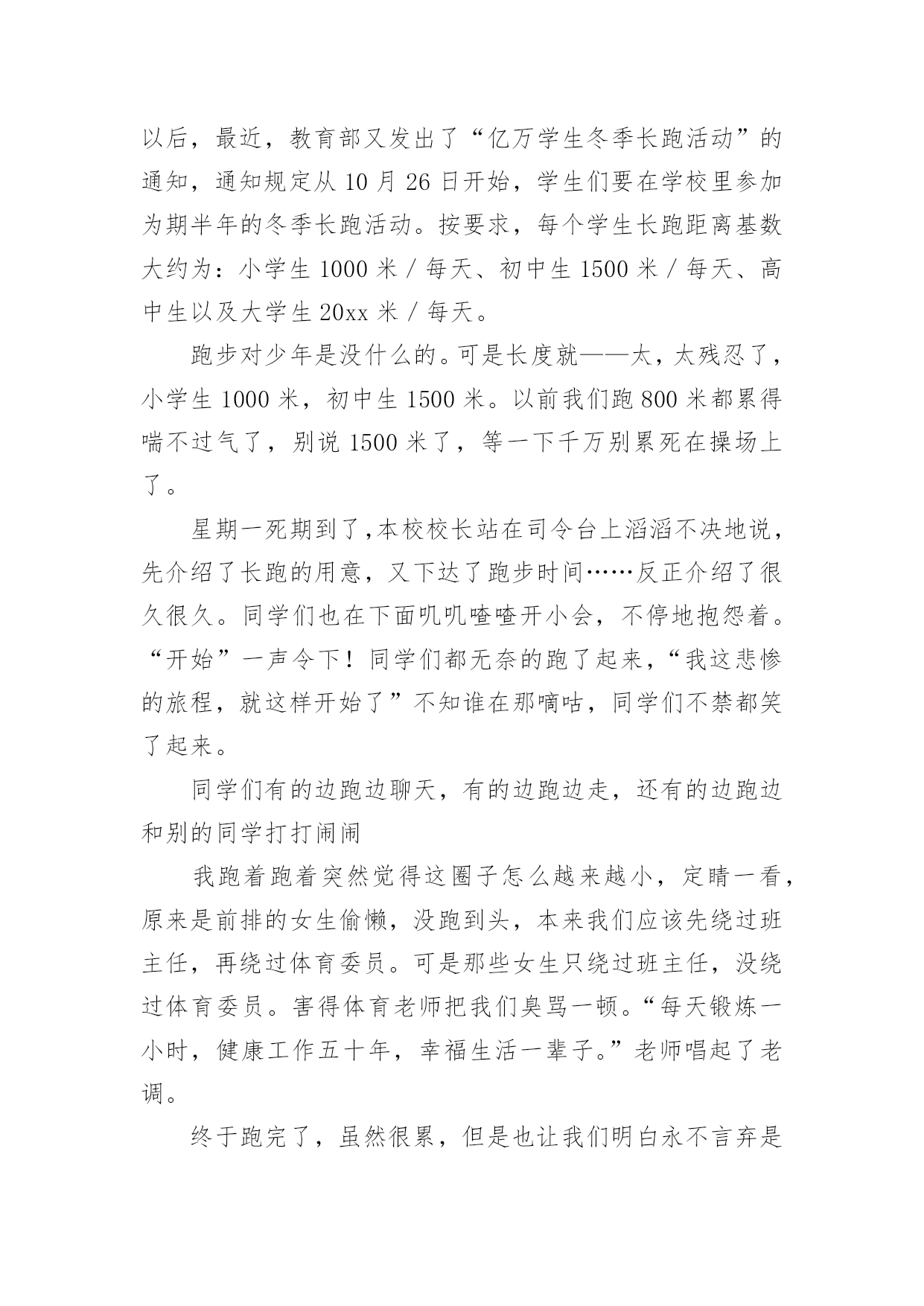 以后，最近，教育部又发出了“亿万学生冬季长跑活动”的通知，通知规定从 10 月 26 日开始，学生们要在学校里参加为期半年的冬季长跑活动。按要求，每个学生长跑距离基数大约为：小学生 1000 米 / 每天、初中生 1500 米 / 每天、高中生以及大学生 20xx 米 / 每天。

跑步对少年是没什么的。可是长度就——太，太残忍了，小学生 1000 米，初中生 1500 米。以前我们跑 800 米都累得喘不过气了，别说 1500 米了，等一下千万别累死在操场上了。

星期一死期到了,本校校长站在司令台上滔滔不决地说，先介绍了长跑的用意，又下达了跑步时间……反正介绍了很久很久。同学们也在下面叽叽喳喳开小会，不停地抱怨着。“开始”一声令下！同学们都无奈的跑了起来，“我这悲惨的旅程，就这样开始了”不知谁在那嘀咕，同学们不禁都笑了起来。

同学们有的边跑边聊天，有的边跑边走，还有的边跑边和别的同学打打闹闹

我跑着跑着突然觉得这圈子怎么越来越小，定睛一看，原来是前排的女生偷懒，没跑到头，本来我们应该先绕过班主任，再绕过体育委员。可是那些女生只绕过班主任，没绕过体育委员。害得体育老师把我们臭骂一顿。“每天锻炼一小时，健康工作五十年，幸福生活一辈子。”老师唱起了老调。

终于跑完了，虽然很累，但是也让我们明白永不言弃是